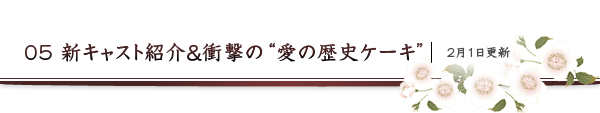 05 新キャスト紹介&衝撃の“愛の歴史ケーキ” | 2月1日更新